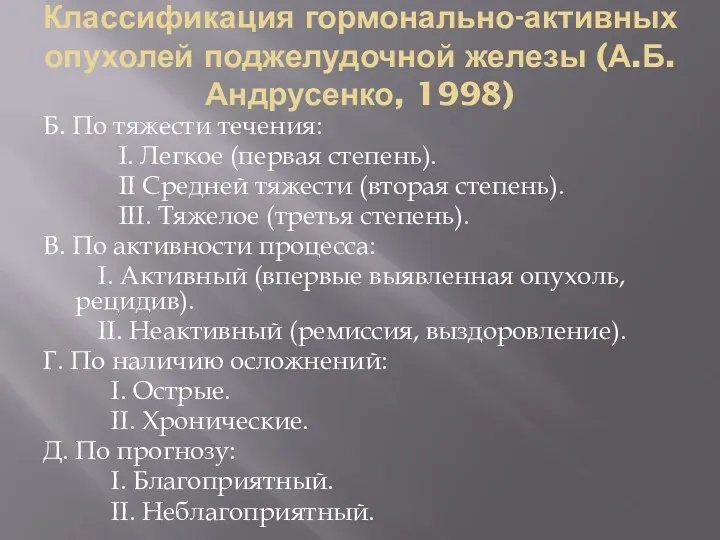 Классификация гормонально-активных опухолей поджелудочной железы (А.Б. Андрусенко, 1998)

Б. По тяжести течения:
I. Легкое (первая степень).
II Средней тяжести (вторая степень).
III. Тяжелое (третья степень).
В. По активности процесса:
I. Активный (впервые выявленная опухоль, рецидив).
II. Неактивный (ремиссия, выздоровление).
Г. По наличию осложнений:
I. Острые.
II. Хронические.
Д. По прогнозу:
I. Благоприятный.
II. Неблагоприятный.